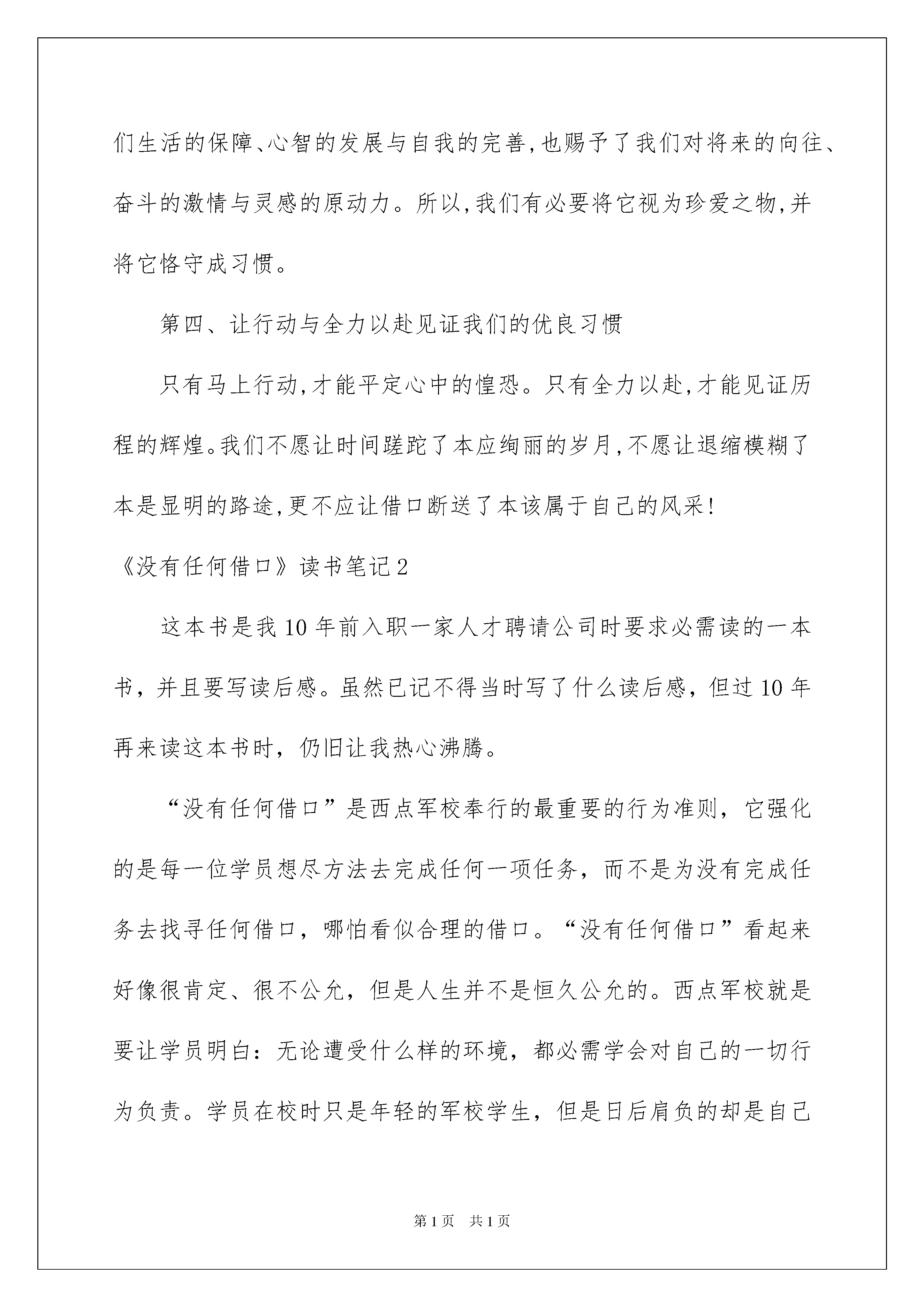 们生活的保障、心智的发展与自我的完善,也赐予了我们对将来的向往、奋斗的激情与灵感的原动力。所以,我们有必要将它视为珍爱之物,并将它恪守成习惯。

第四、让行动与全力以赴见证我们的优良习惯

只有马上行动,才能平定心中的惶恐。只有全力以赴,才能见证历程的辉煌。我们不愿让时间蹉跎了本应绚丽的岁月,不愿让退缩模糊了本是显明的路途,更不应让借口断送了本该属于自己的风采!

《没有任何借口》读书笔记2

这本书是我10年前入职一家人才聘请公司时要求必需读的一本书，并且要写读后感。虽然已记不得当时写了什么读后感，但过10年再来读这本书时，仍旧让我热心沸腾。

“没有任何借口”是西点军校奉行的最重要的行为准则，它强化的是每一位学员想尽方法去完成任何一项任务，而不是为没有完成任务去找寻任何借口，哪怕看似合理的借口。“没有任何借口”看起来好像很肯定、很不公允，但是人生并不是恒久公允的。西点军校就是要让学员明白：无论遭受什么样的环境，都必需学会对自己的一切行为负责。学员在校时只是年轻的军校学生，但是日后肩负的却是自己

第1页　共1页